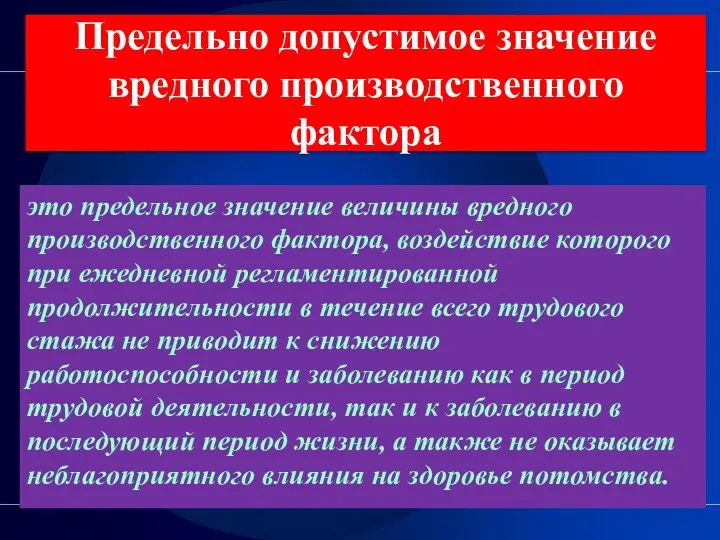 Предельно допустимое значение вредного производственного фактора

это предельное значение величины вредного производственного фактора, воздействие которого при ежедневной регламентированной продолжительности в течение всего трудового стажа не приводит к снижению работоспособности и заболеванию как в период трудовой деятельности, так и к заболеванию в последующий период жизни, а также не оказывает неблагоприятного влияния на здоровье потомства.